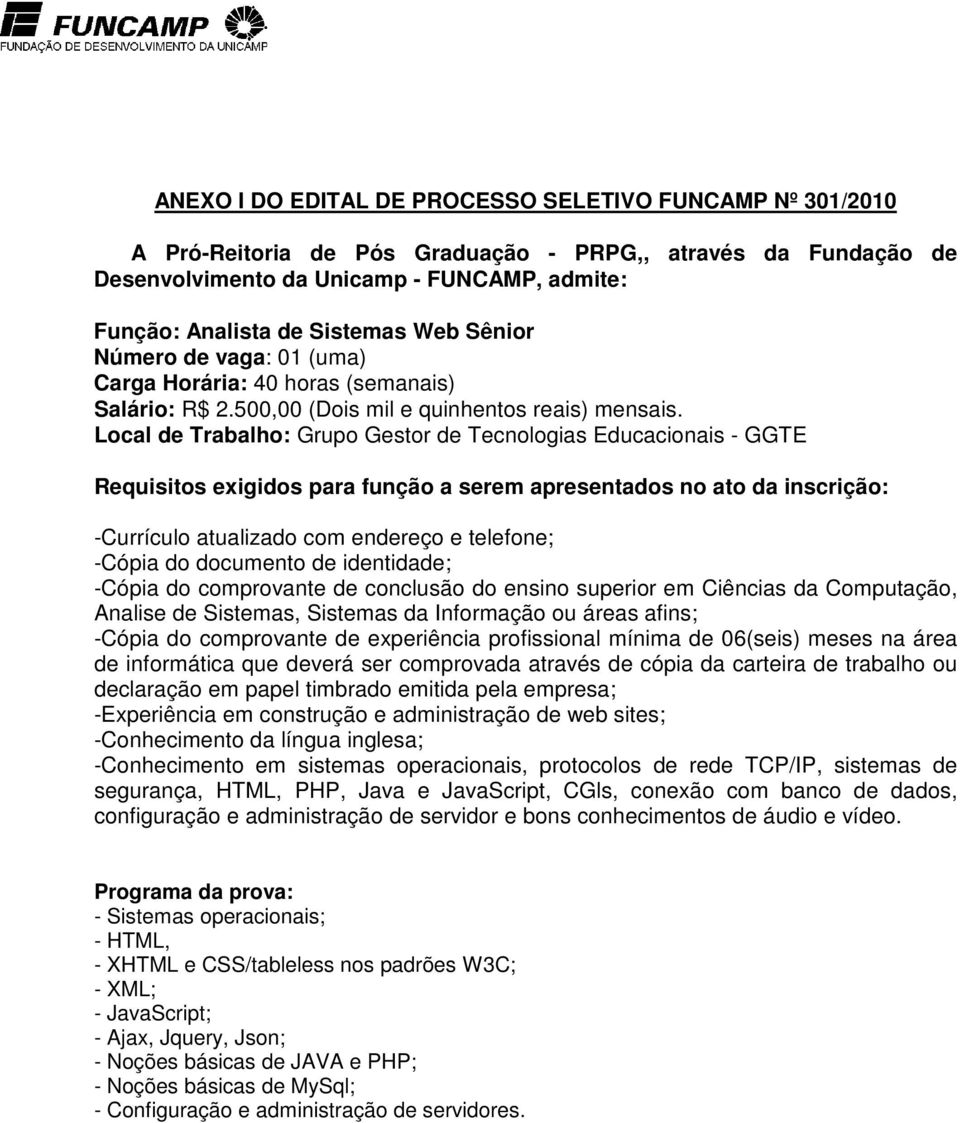 FUNCAMP
FUNDAÇÃO DE DESENVOLVIMENTO DA UNICAMP

ANEXO I DO EDITAL DE PROCESSO SELETIVO FUNCAMP Nº 301/2010

A Pró-Reitoria de Pós Graduação - PRPG,, através da Fundação de Desenvolvimento da Unicamp - FUNCAMP, admite:

Função: Analista de Sistemas Web Sênior
Número de vaga: 01 (uma)
Carga Horária: 40 horas (semanais)
Salário: R$ 2.500,00 (Dois mil e quinhentos reais) mensais.
Local de Trabalho: Grupo Gestor de Tecnologias Educacionais - GGTE

Requisitos exigidos para função a serem apresentados no ato da inscrição:

-Currículo atualizado com endereço e telefone;
-Cópia do documento de identidade;
-Cópia do comprovante de conclusão do ensino superior em Ciências da Computação, Analise de Sistemas, Sistemas da Informação ou áreas afins;
-Cópia do comprovante de experiência profissional mínima de 06(seis) meses na área de informática que deverá ser comprovada através de cópia da carteira de trabalho ou declaração em papel timbrado emitida pela empresa;
-Experiência em construção e administração de web sites;
-Conhecimento da língua inglesa;
-Conhecimento em sistemas operacionais, protocolos de rede TCP/IP, sistemas de segurança, HTML, PHP, Java e JavaScript, CGIs, conexão com banco de dados, configuração e administração de servidor e bons conhecimentos de áudio e vídeo.

Programa da prova:
- Sistemas operacionais;
- HTML,
- XHTML e CSS/tableless nos padrões W3C;
- XML;
- JavaScript;
- Ajax, Jquery, Json;
- Noções básicas de JAVA e PHP;
- Noções básicas de MySql;
- Configuração e administração de servidores.